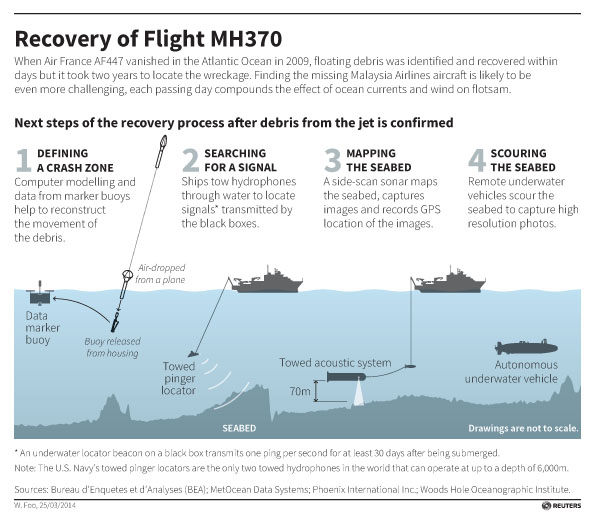 Recovery of Flight MH370

When Air France AF447 vanished in the Atlantic Ocean in 2009, floating debris was identified and recovered within days but it took two years to locate the wreckage. Finding the missing Malaysia Airlines aircraft is likely to be even more challenging, each passing day compounds the effect of ocean currents and wind on flotsam.

Next steps of the recovery process after debris from the jet is confirmed

1 DEFINING A CRASH ZONE
Computer modelling and data from marker buoys help to reconstruct the movement of the debris.

2 SEARCHING FOR A SIGNAL
Ships tow hydrophones through water to locate signals* transmitted by the black boxes.

3 MAPPING THE SEABED
A side-scan sonar maps the seabed, captures images and records GPS location of the images.

4 SCOURING THE SEABED
Remote underwater vehicles scour the seabed to capture high resolution photos.

Air-dropped from a plane

Data marker buoy

Buoy released from housing

Towed pinger locator

Towed acoustic system

70m

Autonomous underwater vehicle

SEABED

Drawings are not to scale.

* An underwater locator beacon on a black box transmits one ping per second for at least 30 days after being submerged.

Note: The U.S. Navy's towed pinger locators are the only two towed hydrophones in the world that can operate at up to a depth of 6,000m.

Sources: Bureau d'Enquetes et d'Analyses (BEA); MetOcean Data Systems; Phoenix International Inc.; Woods Hole Oceanographic Institute.

W. Foo, 25/03/2014

REUTERS